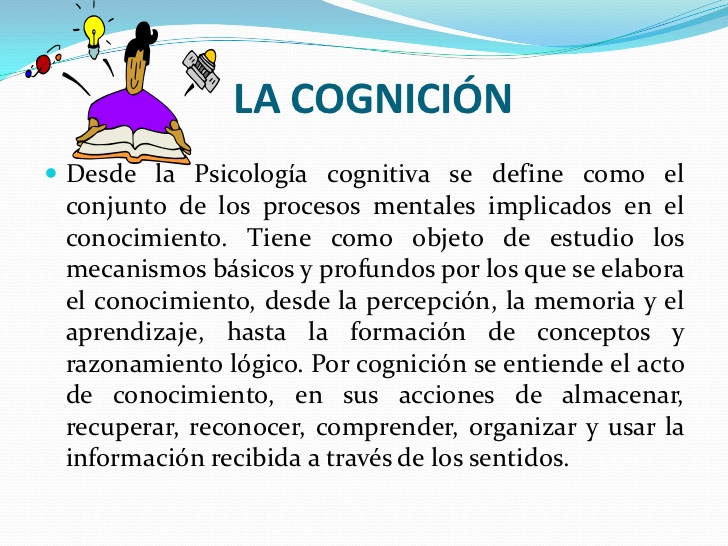 LA COGNICIÓN

Desde la Psicología cognitiva se define como el conjunto de los procesos mentales implicados en el conocimiento. Tiene como objeto de estudio los mecanismos básicos y profundos por los que se elabora el conocimiento, desde la percepción, la memoria y el aprendizaje, hasta la formación de conceptos y razonamiento lógico. Por cognición se entiende el acto de conocimiento, en sus acciones de almacenar, recuperar, reconocer, comprender, organizar y usar la información recibida a través de los sentidos.